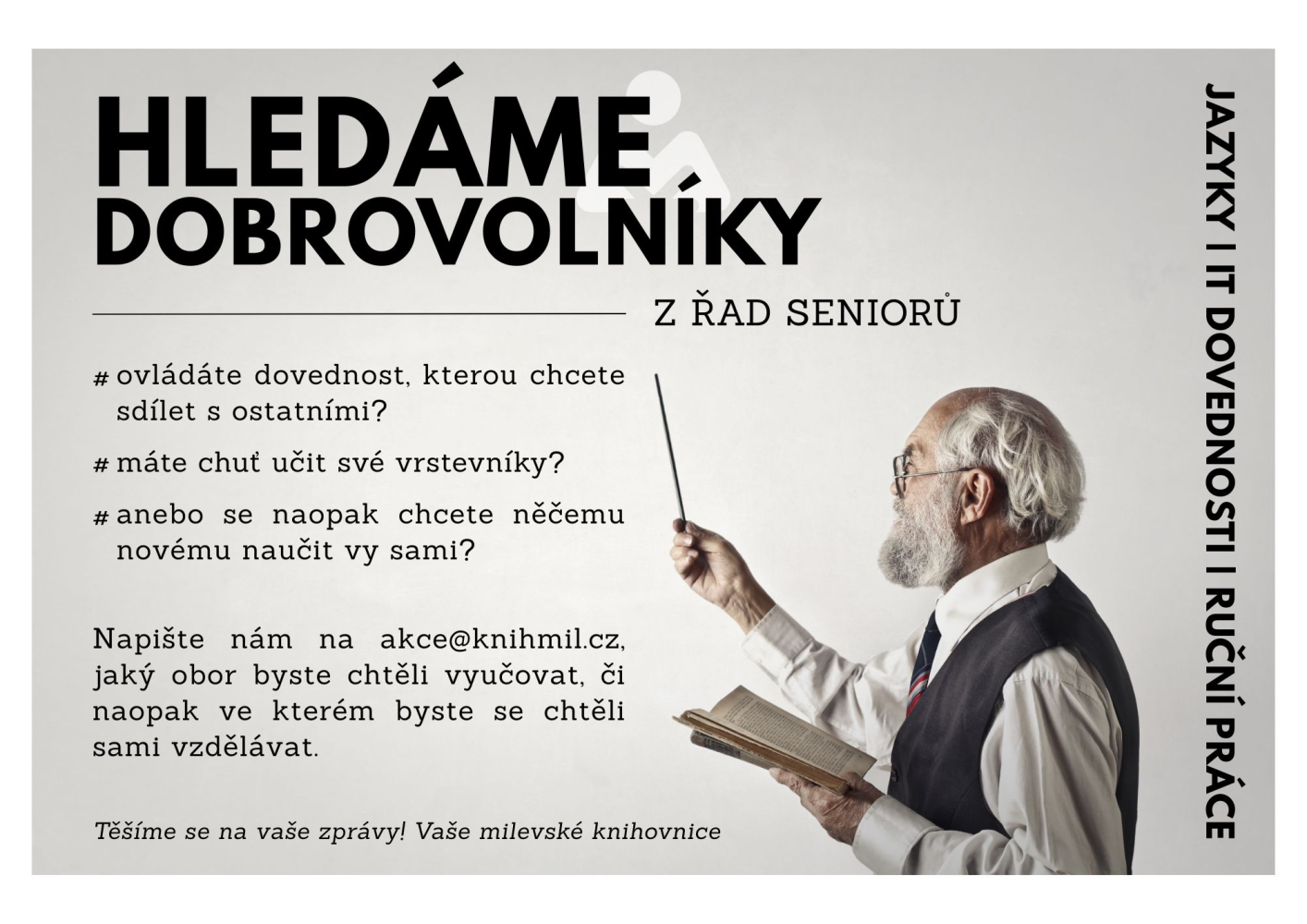 HLEDÁME DOBROVOLNÍKY

Z ŘAD SENIORŮ

# ovládáte dovednost, kterou chcete sdílet s ostatními?

# máte chuť učit své vrstevníky?

# anebo se naopak chcete něčemu novému naučit vy sami?

Napište nám na akce@knihmil.cz, jaký obor byste chtěli vyučovat, či naopak ve kterém byste se chtěli sami vzdělávat.

Těšíme se na vaše zprávy! Vaše milevské knihovnice

JAZYKY I IT DOVEDNOSTI I RUČNÍ PRÁCE